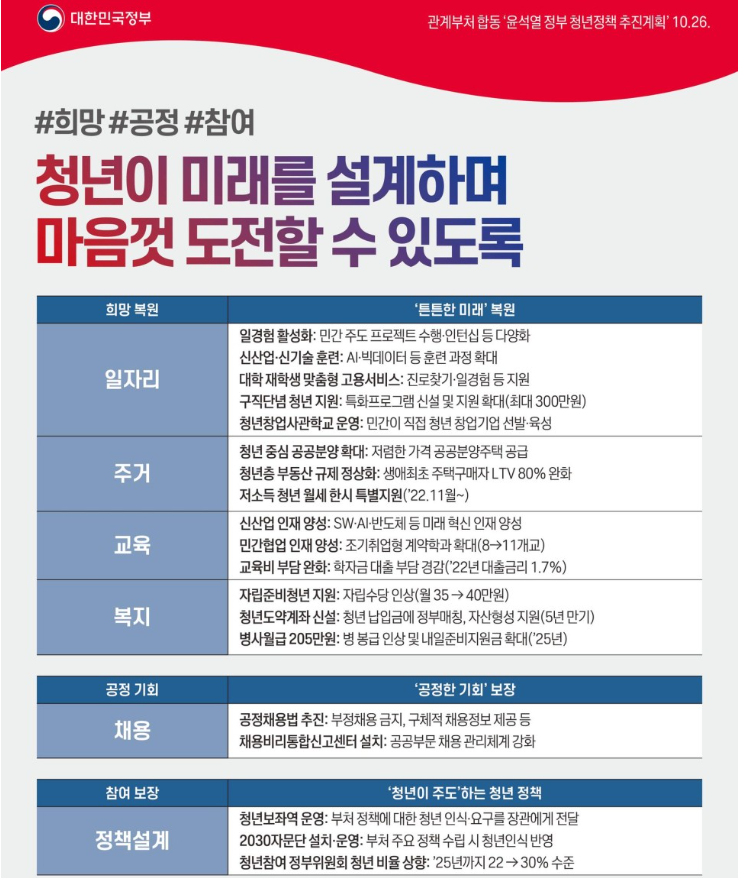 대한민국정부

관계부처 합동 '윤석열 정부 청년정책 추진계획' 10.26.

#희망 #공정 #참여

청년이 미래를 설계하며 마음껏 도전할 수 있도록

| 희망 복원 | '튼튼한 미래' 복원 |
|---|---|
| 일자리 | 일경험 활성화: 민간 주도 프로젝트 수행·인턴십 등 다양화<br>신산업·신기술 훈련: AI·빅데이터 등 훈련 과정 확대<br>대학 재학생 맞춤형 고용서비스: 진로찾기·일경험 등 지원<br>구직단념 청년 지원: 특화프로그램 신설 및 지원 확대(최대 300만원)<br>청년창업사관학교 운영: 민간이 직접 청년 창업기업 선발·육성 |
| 주거 | 청년 중심 공공분양 확대: 저렴한 가격 공공분양주택 공급<br>청년층 부동산 규제 정상화: 생애최초 주택구매자 LTV 80% 완화<br>저소득 청년 월세 한시 특별지원('22.11월~) |
| 교육 | 신산업 인재 양성: SW·AI·반도체 등 미래 혁신 인재 양성<br>민간협업 인재 양성: 조기취업형 계약학과 확대(8→11개교)<br>교육비 부담 완화: 학자금 대출 부담 경감('22년 대출금리 1.7%) |
| 복지 | 자립준비청년 지원: 자립수당 인상(월 35 → 40만원)<br>청년도약계좌 신설: 청년 납입금에 정부매칭, 자산형성 지원(5년 만기)<br>병사월급 205만원: 병 봉급 인상 및 내일준비지원금 확대('25년) |

| 공정 기회 | '공정한 기회' 보장 |
|---|---|
| 채용 | 공정채용법 추진: 부정채용 금지, 구체적 채용정보 제공 등<br>채용비리통합신고센터 설치: 공공부문 채용 관리체계 강화 |

| 참여 보장 | '청년이 주도'하는 청년 정책 |
|---|---|
| 정책설계 | 청년보좌역 운영: 부처 정책에 대한 청년 인식·요구를 장관에게 전달<br>2030자문단 설치·운영: 부처 주요 정책 수립 시 청년인식 반영<br>청년참여 정부위원회 청년 비율 상향: '25년까지 22 → 30% 수준 |